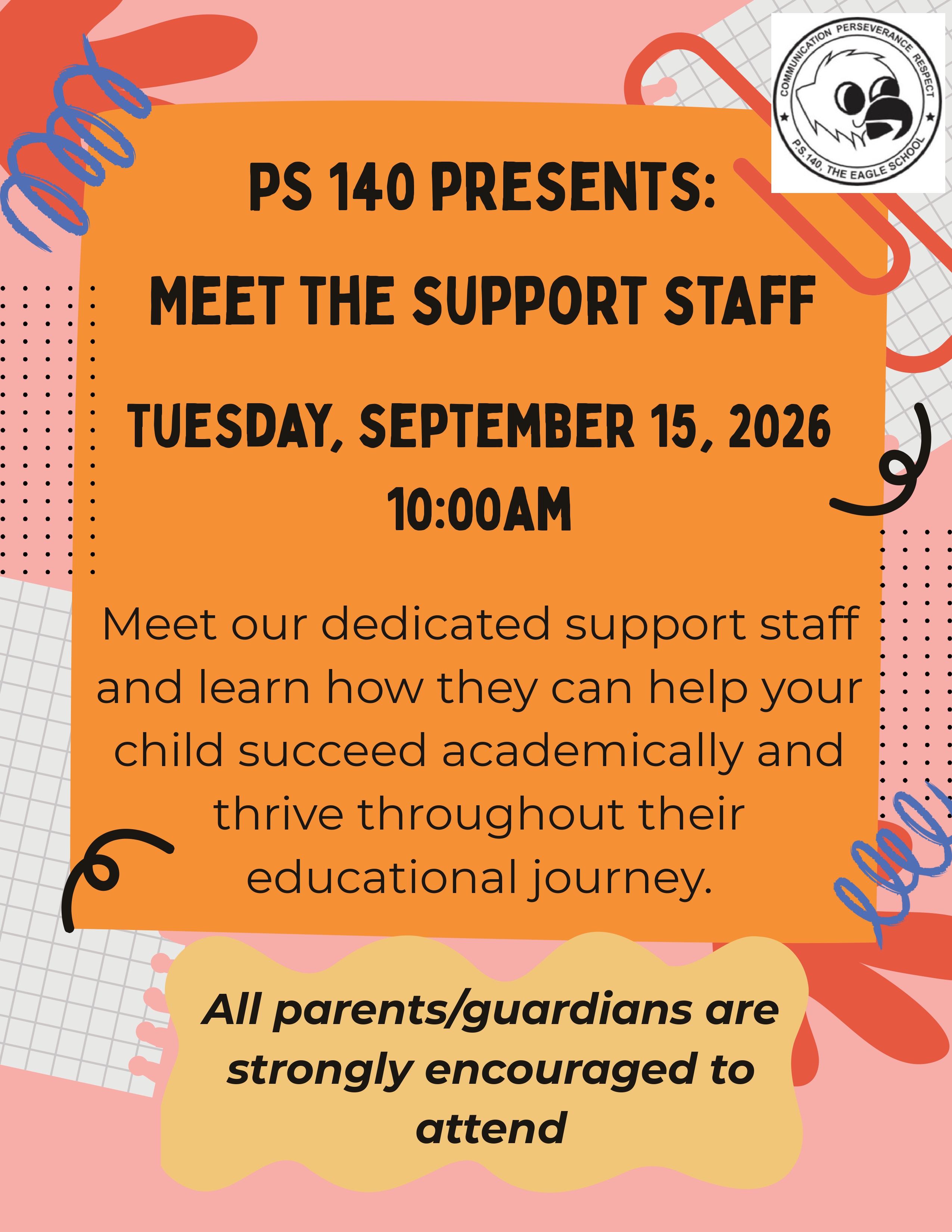 COMMUNICATION PERSEVERANCE RESPECT
P.S.140, THE EAGLE SCHOOL

PS 140 PRESENTS:
MEET THE SUPPORT STAFF

TUESDAY, SEPTEMBER 15, 2026
10:00AM

Meet our dedicated support staff and learn how they can help your child succeed academically and thrive throughout their educational journey.

All parents/guardians are strongly encouraged to attend